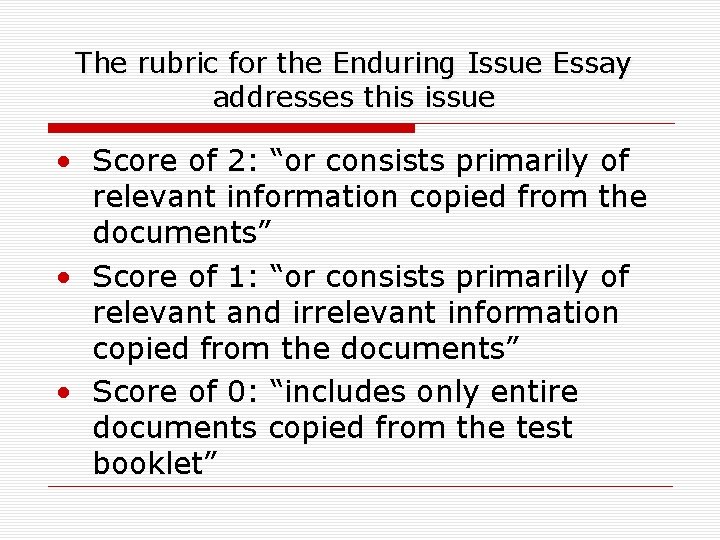 The rubric for the Enduring Issue Essay addresses this issue

• Score of 2: "or consists primarily of relevant information copied from the documents"
• Score of 1: "or consists primarily of relevant and irrelevant information copied from the documents"
• Score of 0: "includes only entire documents copied from the test booklet"